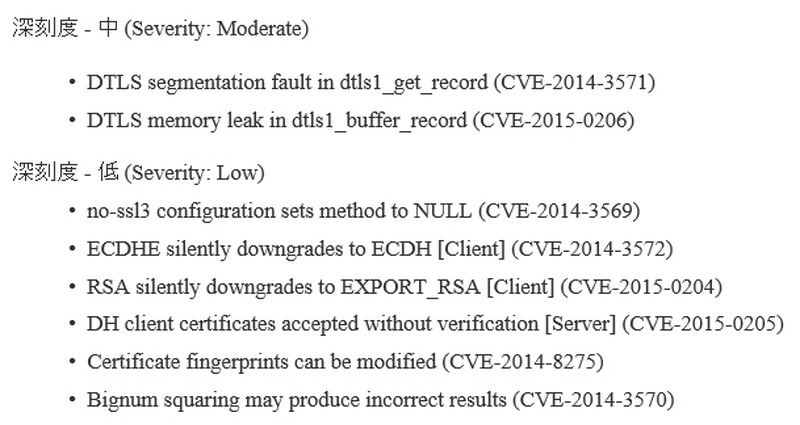 深刻度 - 中 (Severity: Moderate)

• DTLS segmentation fault in dtls1_get_record (CVE-2014-3571)
• DTLS memory leak in dtls1_buffer_record (CVE-2015-0206)

深刻度 - 低 (Severity: Low)

• no-ssl3 configuration sets method to NULL (CVE-2014-3569)
• ECDHE silently downgrades to ECDH [Client] (CVE-2014-3572)
• RSA silently downgrades to EXPORT_RSA [Client] (CVE-2015-0204)
• DH client certificates accepted without verification [Server] (CVE-2015-0205)
• Certificate fingerprints can be modified (CVE-2014-8275)
• Bignum squaring may produce incorrect results (CVE-2014-3570)